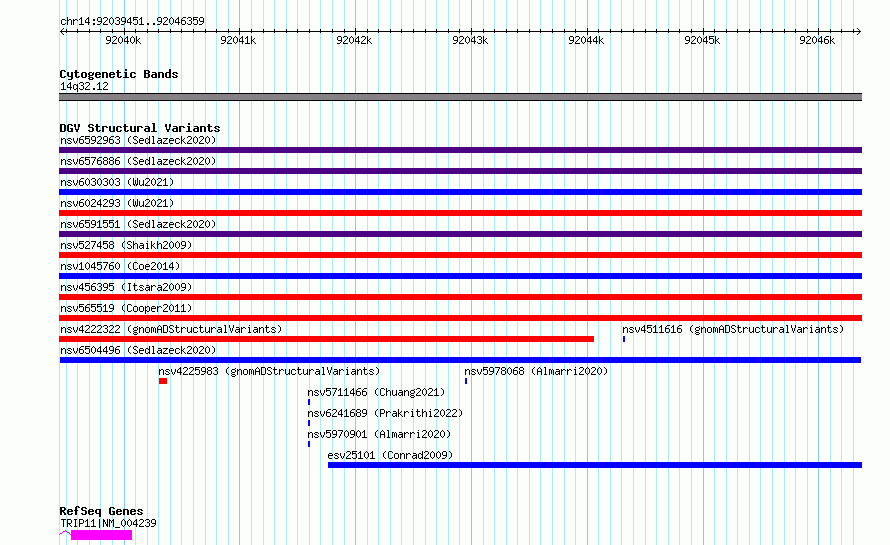 chr14:92039451..92046359

92040k 92041k 92042k 92043k 92044k 92045k 92046k

Cytogenetic Bands
14q32.12

DGV Structural Variants
nsv6592963 (Sedlazeck2020)
nsv6576886 (Sedlazeck2020)
nsv6030303 (Wu2021)
nsv6024293 (Wu2021)
nsv6591551 (Sedlazeck2020)
nsv527458 (Shaikh2009)
nsv1045760 (Coe2014)
nsv456395 (Itsara2009)
nsv565519 (Cooper2011)
nsv4222322 (gnomADStructuralVariants)
nsv4511616 (gnomADStructuralVariants)
nsv6504496 (Sedlazeck2020)
nsv4225983 (gnomADStructuralVariants)
nsv5978068 (Almarri2020)
nsv5711466 (Chuang2021)
nsv6241689 (Prakrithi2022)
nsv5970901 (Almarri2020)
esv25101 (Conrad2009)

RefSeq Genes
TRIP11|NM_004239